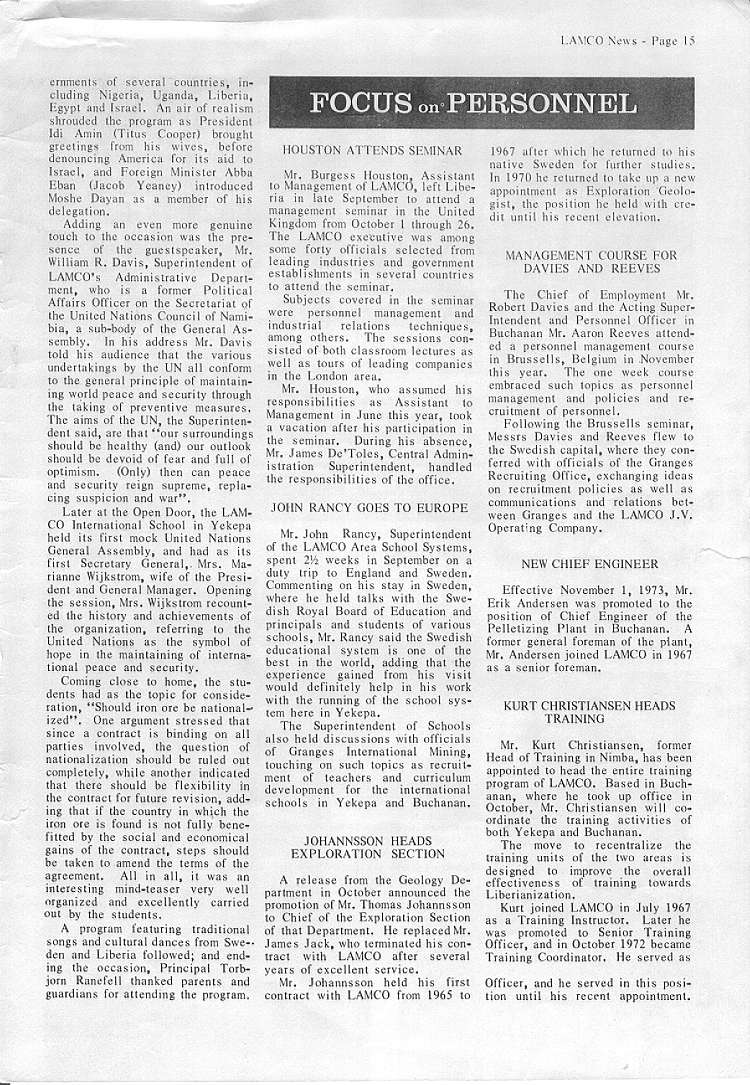 LAMCO News - Page 15

ernments of several countries, including Nigeria, Uganda, Liberia, Egypt and Israel. An air of realism shrouded the program as President Idi Amin (Titus Cooper) brought greetings from his wives, before denouncing America for its aid to Israel, and Foreign Minister Abba Eban (Jacob Yeaney) introduced Moshe Dayan as a member of his delegation.

Adding an even more genuine touch to the occasion was the presence of the guestspeaker, Mr. William R. Davis, Superintendent of LAMCO's Administrative Department, who is a former Political Affairs Officer on the Secretariat of the United Nations Council of Namibia, a sub-body of the General Assembly. In his address Mr. Davis told his audience that the various undertakings by the UN all conform to the general principle of maintaining world peace and security through the taking of preventive measures. The aims of the UN, the Superintendent said, are that "our surroundings should be healthy (and) our outlook should be devoid of fear and full of optimism. (Only) then can peace and security reign supreme, replacing suspicion and war".

Later at the Open Door, the LAMCO International School in Yekepa held its first mock United Nations General Assembly, and had as its first Secretary General, Mrs. Marianne Wijkstrom, wife of the President and General Manager. Opening the session, Mrs. Wijkstrom recounted the history and achievements of the organization, referring to the United Nations as the symbol of hope in the maintaining of international peace and security.

Coming close to home, the students had as the topic for consideration, "Should iron ore be nationalized". One argument stressed that since a contract is binding on all parties involved, the question of nationalization should be ruled out completely, while another indicated that there should be flexibility in the contract for future revision, adding that if the country in which the iron ore is found is not fully benefitted by the social and economical gains of the contract, steps should be taken to amend the terms of the agreement. All in all, it was an interesting mind-teaser very well organized and excellently carried out by the students.

A program featuring traditional songs and cultural dances from Sweden and Liberia followed; and ending the occasion, Principal Torbjorn Ranefell thanked parents and guardians for attending the program.

FOCUS on PERSONNEL

HOUSTON ATTENDS SEMINAR

Mr. Burgess Houston, Assistant to Management of LAMCO, left Liberia in late September to attend a management seminar in the United Kingdom from October 1 through 26. The LAMCO executive was among some forty officials selected from leading industries and government establishments in several countries to attend the seminar.

Subjects covered in the seminar were personnel management and industrial relations techniques, among others. The sessions consisted of both classroom lectures as well as tours of leading companies in the London area.

Mr. Houston, who assumed his responsibilities as Assistant to Management in June this year, took a vacation after his participation in the seminar. During his absence, Mr. James De'Toles, Central Administration Superintendent, handled the responsibilities of the office.

JOHN RANCY GOES TO EUROPE

Mr. John Rancy, Superintendent of the LAMCO Area School Systems, spent 2½ weeks in September on a duty trip to England and Sweden. Commenting on his stay in Sweden, where he held talks with the Swedish Royal Board of Education and principals and students of various schools, Mr. Rancy said the Swedish educational system is one of the best in the world, adding that the experience gained from his visit would definitely help in his work with the running of the school system here in Yekepa.

The Superintendent of Schools also held discussions with officials of Granges International Mining, touching on such topics as recruitment of teachers and curriculum development for the international schools in Yekepa and Buchanan.

JOHANNSSON HEADS EXPLORATION SECTION

A release from the Geology Department in October announced the promotion of Mr. Thomas Johannsson to Chief of the Exploration Section of that Department. He replaced Mr. James Jack, who terminated his contract with LAMCO after several years of excellent service.

Mr. Johannsson held his first contract with LAMCO from 1965 to 1967 after which he returned to his native Sweden for further studies. In 1970 he returned to take up a new appointment as Exploration Geologist, the position he held with credit until his recent elevation.

MANAGEMENT COURSE FOR DAVIES AND REEVES

The Chief of Employment Mr. Robert Davies and the Acting Superintendent and Personnel Officer in Buchanan Mr. Aaron Reeves attended a personnel management course in Brussells, Belgium in November this year. The one week course embraced such topics as personnel management and policies and recruitment of personnel.

Following the Brussells seminar, Messrs Davies and Reeves flew to the Swedish capital, where they conferred with officials of the Granges Recruiting Office, exchanging ideas on recruitment policies as well as communications and relations between Granges and the LAMCO J.V. Operating Company.

NEW CHIEF ENGINEER

Effective November 1, 1973, Mr. Erik Andersen was promoted to the position of Chief Engineer of the Pelletizing Plant in Buchanan. A former general foreman of the plant, Mr. Andersen joined LAMCO in 1967 as a senior foreman.

KURT CHRISTIANSEN HEADS TRAINING

Mr. Kurt Christiansen, former Head of Training in Nimba, has been appointed to head the entire training program of LAMCO. Based in Buchanan, where he took up office in October, Mr. Christiansen will coordinate the training activities of both Yekepa and Buchanan.

The move to recentralize the training units of the two areas is designed to improve the overall effectiveness of training towards Liberianization.

Kurt joined LAMCO in July 1967 as a Training Instructor. Later he was promoted to Senior Training Officer, and in October 1972 became Training Coordinator. He served as Officer, and he served in this position until his recent appointment.